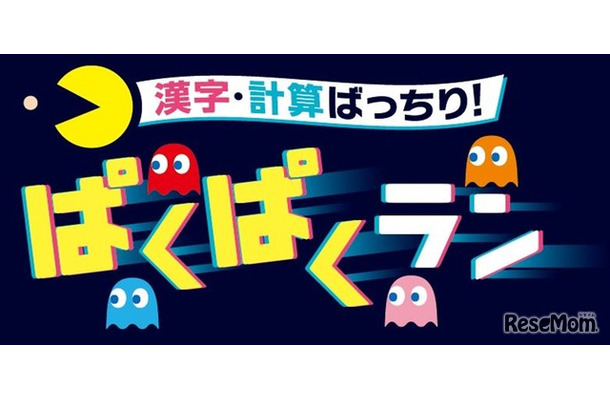 漢字・計算ばっちり!

ぱくぱくラン

ReseMom